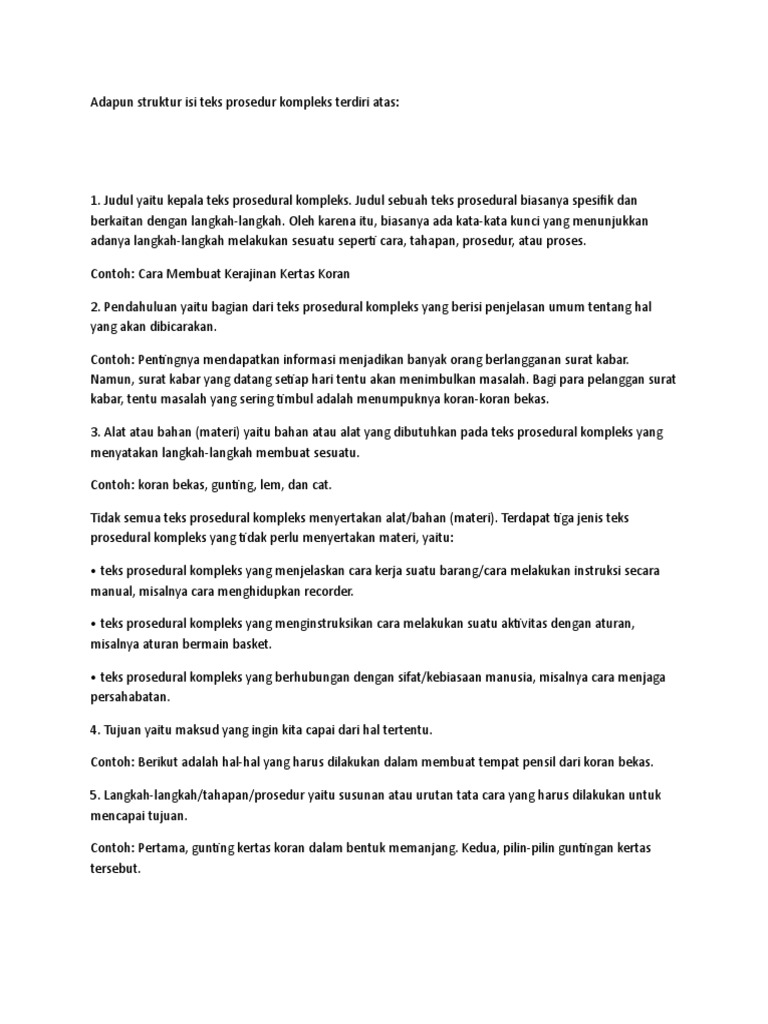 Adapun struktur isi teks prosedur kompleks terdiri atas:

1. Judul yaitu kepala teks prosedural kompleks. Judul sebuah teks prosedural biasanya spesifik dan berkaitan dengan langkah-langkah. Oleh karena itu, biasanya ada kata-kata kunci yang menunjukkan adanya langkah-langkah melakukan sesuatu seperti cara, tahapan, prosedur, atau proses.

Contoh: Cara Membuat Kerajinan Kertas Koran

2. Pendahuluan yaitu bagian dari teks prosedural kompleks yang berisi penjelasan umum tentang hal yang akan dibicarakan.

Contoh: Pentingnya mendapatkan informasi menjadikan banyak orang berlangganan surat kabar. Namun, surat kabar yang datang setiap hari tentu akan menimbulkan masalah. Bagi para pelanggan surat kabar, tentu masalah yang sering timbul adalah menumpuknya koran-koran bekas.

3. Alat atau bahan (materi) yaitu bahan atau alat yang dibutuhkan pada teks prosedural kompleks yang menyatakan langkah-langkah membuat sesuatu.

Contoh: koran bekas, gunting, lem, dan cat.

Tidak semua teks prosedural kompleks menyertakan alat/bahan (materi). Terdapat tiga jenis teks prosedural kompleks yang tidak perlu menyertakan materi, yaitu:

• teks prosedural kompleks yang menjelaskan cara kerja suatu barang/cara melakukan instruksi secara manual, misalnya cara menghidupkan recorder.

• teks prosedural kompleks yang menginstruksikan cara melakukan suatu aktivitas dengan aturan, misalnya aturan bermain basket.

• teks prosedural kompleks yang berhubungan dengan sifat/kebiasaan manusia, misalnya cara menjaga persahabatan.

4. Tujuan yaitu maksud yang ingin kita capai dari hal tertentu.

Contoh: Berikut adalah hal-hal yang harus dilakukan dalam membuat tempat pensil dari koran bekas.

5. Langkah-langkah/tahapan/prosedur yaitu susunan atau urutan tata cara yang harus dilakukan untuk mencapai tujuan.

Contoh: Pertama, gunting kertas koran dalam bentuk memanjang. Kedua, pilin-pilin guntingan kertas tersebut.